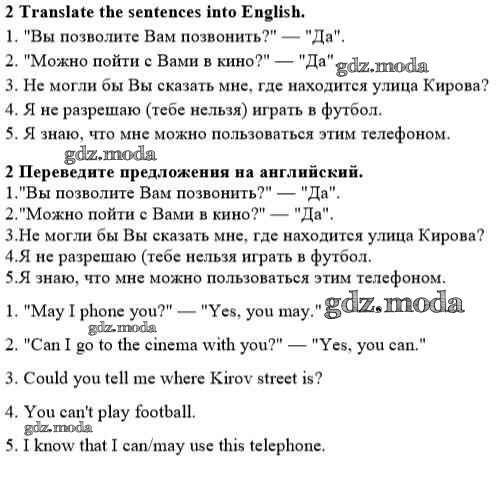 2 Translate the sentences into English.
1. "Вы позволите Вам позвонить?" — "Да".
2. "Можно пойти с Вами в кино?" — "Да" gdz.moda
3. Не могли бы Вы сказать мне, где находится улица Кирова?
4. Я не разрешаю (тебе нельзя) играть в футбол.
5. Я знаю, что мне можно пользоваться этим телефоном.
gdz.moda
2 Переведите предложения на английский.
1."Вы позволите Вам позвонить?" — "Да".
2."Можно пойти с Вами в кино?" — "Да".
3.Не могли бы Вы сказать мне, где находится улица Кирова?
4.Я не разрешаю (тебе нельзя играть в футбол.
5.Я знаю, что мне можно пользоваться этим телефоном.
1. "May I phone you?" — "Yes, you may." gdz.moda
gdz.moda
2. "Can I go to the cinema with you?" — "Yes, you can."
3. Could you tell me where Kirov street is?
4. You can't play football.
gdz.moda
5. I know that I can/may use this telephone.